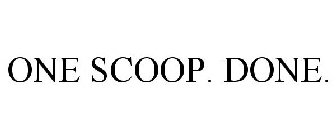 ONE SCOOP. DONE.